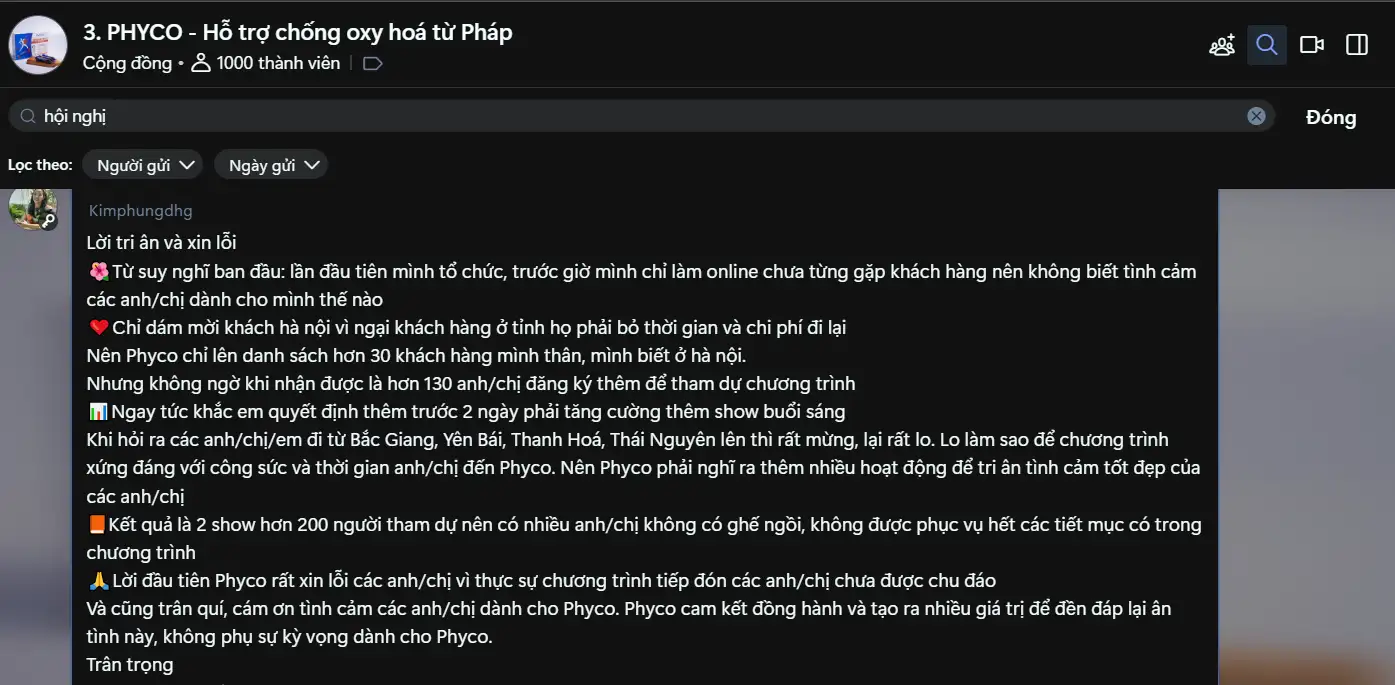 3. PHYCO - Hỗ trợ chống oxy hoá từ Pháp
Cộng đồng • 1000 thành viên

hội nghị
Đóng

Lọc theo: Người gửi Ngày gửi

Kimphungdhg
Lời tri ân và xin lỗi
🌺Từ suy nghĩ ban đầu: lần đầu tiên mình tổ chức, trước giờ mình chỉ làm online chưa từng gặp khách hàng nên không biết tình cảm các anh/chị dành cho mình thế nào
❤️Chỉ dám mời khách hà nội vì ngại khách hàng ở tỉnh họ phải bỏ thời gian và chi phí đi lại
Nên Phyco chỉ lên danh sách hơn 30 khách hàng mình thân, mình biết ở hà nội.
Nhưng không ngờ khi nhận được là hơn 130 anh/chị đăng ký thêm để tham dự chương trình
📊Ngay tức khắc em quyết định thêm trước 2 ngày phải tăng cường thêm show buổi sáng
Khi hỏi ra các anh/chị/em đi từ Bắc Giang, Yên Bái, Thanh Hoá, Thái Nguyên lên thì rất mừng, lại rất lo. Lo làm sao để chương trình xứng đáng với công sức và thời gian anh/chị đến Phyco. Nên Phyco phải nghĩ ra thêm nhiều hoạt động để tri ân tình cảm tốt đẹp của các anh/chị
📙Kết quả là 2 show hơn 200 người tham dự nên có nhiều anh/chị không có ghế ngồi, không được phục vụ hết các tiết mục có trong chương trình
🙏Lời đầu tiên Phyco rất xin lỗi các anh/chị vì thực sự chương trình tiếp đón các anh/chị chưa được chu đáo
Và cũng trân quí, cám ơn tình cảm các anh/chị dành cho Phyco. Phyco cam kết đồng hành và tạo ra nhiều giá trị để đền đáp lại ân tình này, không phụ sự kỳ vọng dành cho Phyco.
Trân trọng